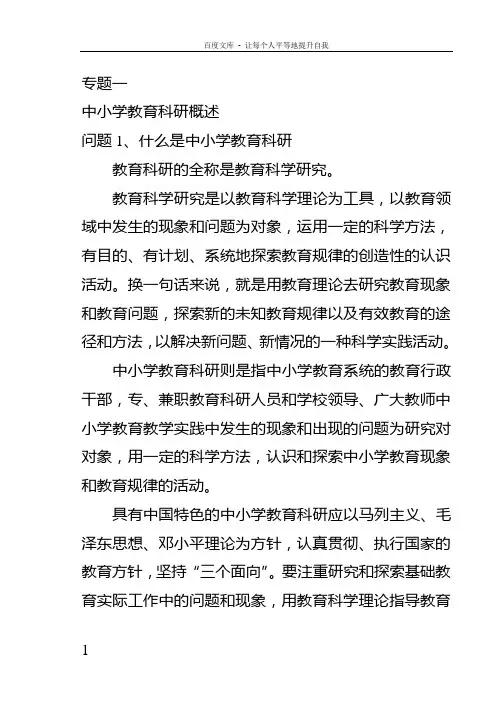 百度文库 - 让每个人平等地提升自我

专题一

中小学教育科研概述

问题 1、什么是中小学教育科研

教育科研的全称是教育科学研究。

教育科学研究是以教育科学理论为工具，以教育领域中发生的现象和问题为对象，运用一定的科学方法，有目的、有计划、系统地探索教育规律的创造性的认识活动。换一句话来说，就是用教育理论去研究教育现象和教育问题，探索新的未知教育规律以及有效教育的途径和方法，以解决新问题、新情况的一种科学实践活动。

中小学教育科研则是指中小学教育系统的教育行政干部，专、兼职教育科研人员和学校领导、广大教师中小学教育教学实践中发生的现象和出现的问题为研究对对象，用一定的科学方法，认识和探索中小学教育现象和教育规律的活动。

具有中国特色的中小学教育科研应以马列主义、毛泽东思想、邓小平理论为方针，认真贯彻、执行国家的教育方针，坚持“三个面向”。要注重研究和探索基础教育实际工作中的问题和现象，用教育科学理论指导教育

1